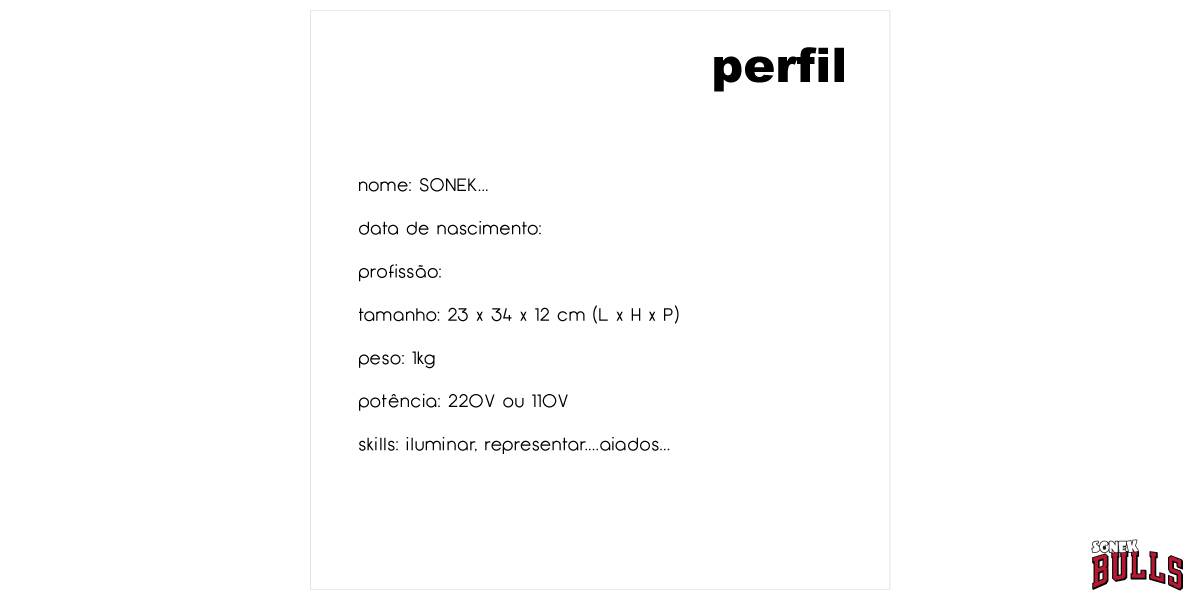 perfil

nome: SONEK...

data de nascimento:

profissão:

tamanho: 23 x 34 x 12 cm (L x H x P)

peso: 1kg

potência: 220V ou 110V

skills: iluminar, representar....aiados...

SONEK
BULLS